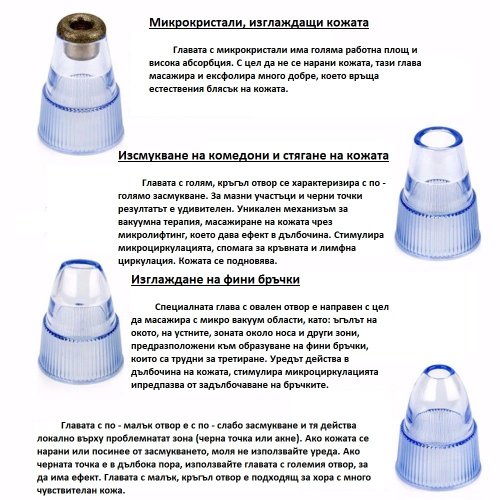 Микрокристали, изглаждащи кожата

Главата с микрокристали има голяма работна площ и висока абсорбция. С цел да не се нарани кожата, тази глава масажира и ексфолира много добре, което връща естествения блясък на кожата.

Изсмукване на комедони и стягане на кожата

Главата с голям, кръгъл отвор се характеризира с по - голямо засмукване. За мазни участъци и черни точки резултатът е удивителен. Уникален механизъм за вакуумна терапия, масажиране на кожата чрез микролифтинг, което дава ефект в дълбочина. Стимулира микроциркулацията, спомага за кръвната и лимфна циркулация. Кожата се подновява.

Изглаждане на фини бръчки

Специалната глава с овален отвор е направен с цел да масажира с микро вакуум области, като: ъгълът на окото, на устните, зоната около носа и други зони, предразположени към образуване на фини бръчки, които са трудни за третиране. Уредът действа в дълбочина на кожата, стимулира микроциркулацията ипредпазва от задълбочаване на бръчките.

Главата с по - малък отвор е с по - слабо засмукване и тя действа локално върху проблемнатат зона (черна точка или акне). Ако кожата се нарани или посинее от засмукването, моля не използвайте уреда. Ако черната точка е в дълбока пора, използвайте главата с големия отвор, за да има ефект. Главата с малък, кръгъл отвор е подходящ за хора с много чувствителан кожа.